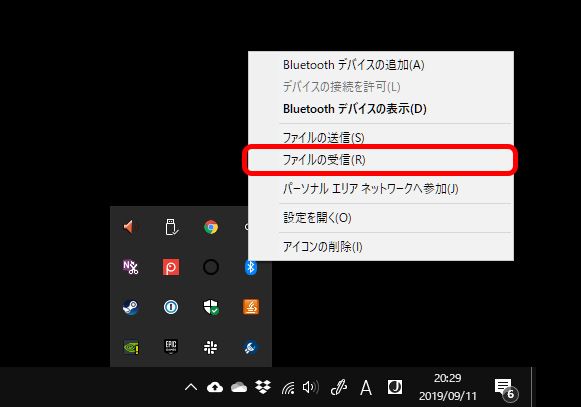 Bluetooth デバイスの追加(A)
デバイスの接続を許可(L)
Bluetooth デバイスの表示(D)
ファイルの送信(S)
ファイルの受信(R)
パーソナル エリア ネットワークへ参加(J)
設定を開く(O)
アイコンの削除(I)

EPIC

A
20:29
2019/09/11
6